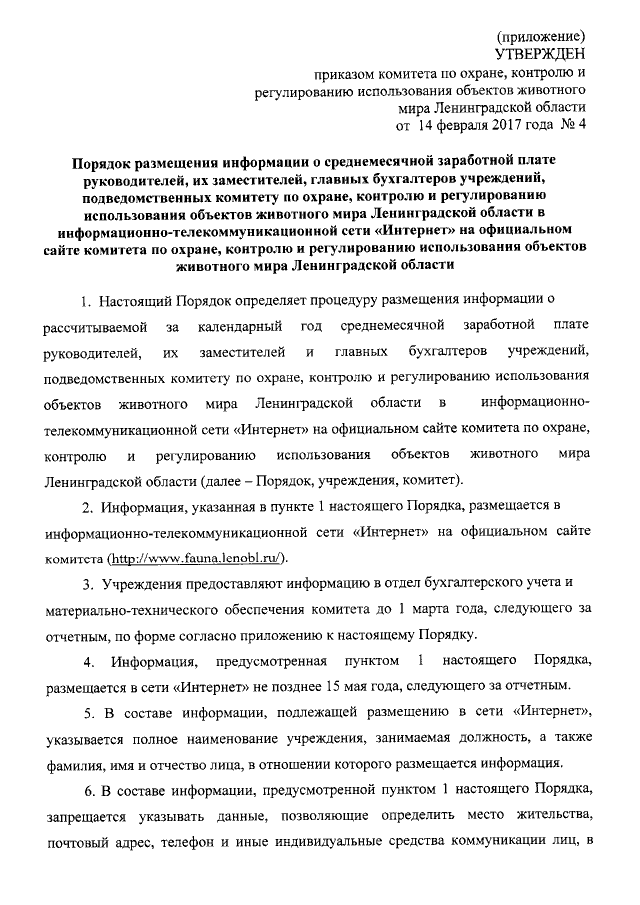 (приложение)
УТВЕРЖДЕН
приказом комитета по охране, контролю и регулированию использования объектов животного мира Ленинградской области
от 14 февраля 2017 года № 4

Порядок размещения информации о среднемесячной заработной плате руководителей, их заместителей, главных бухгалтеров учреждений, подведомственных комитету по охране, контролю и регулированию использования объектов животного мира Ленинградской области в информационно-телекоммуникационной сети «Интернет» на официальном сайте комитета по охране, контролю и регулированию использования объектов животного мира Ленинградской области

1. Настоящий Порядок определяет процедуру размещения информации о рассчитываемой за календарный год среднемесячной заработной плате руководителей, их заместителей и главных бухгалтеров учреждений, подведомственных комитету по охране, контролю и регулированию использования объектов животного мира Ленинградской области в информационно-телекоммуникационной сети «Интернет» на официальном сайте комитета по охране, контролю и регулированию использования объектов животного мира Ленинградской области (далее – Порядок, учреждения, комитет).

2. Информация, указанная в пункте 1 настоящего Порядка, размещается в информационно-телекоммуникационной сети «Интернет» на официальном сайте комитета (http://www.fauna.lenobl.ru/).

3. Учреждения предоставляют информацию в отдел бухгалтерского учета и материально-технического обеспечения комитета до 1 марта года, следующего за отчетным, по форме согласно приложению к настоящему Порядку.

4. Информация, предусмотренная пунктом 1 настоящего Порядка, размещается в сети «Интернет» не позднее 15 мая года, следующего за отчетным.

5. В составе информации, подлежащей размещению в сети «Интернет», указывается полное наименование учреждения, занимаемая должность, а также фамилия, имя и отчество лица, в отношении которого размещается информация.

6. В составе информации, предусмотренной пунктом 1 настоящего Порядка, запрещается указывать данные, позволяющие определить место жительства, почтовый адрес, телефон и иные индивидуальные средства коммуникации лиц, в